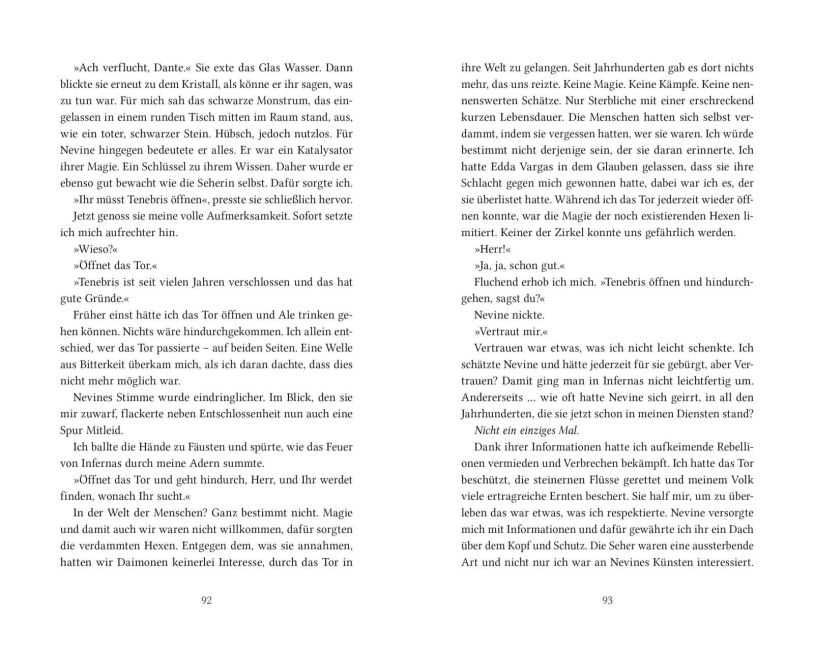 »Ach verflucht, Dante.« Sie exte das Glas Wasser. Dann blickte sie erneut zu dem Kristall, als könne er ihr sagen, was zu tun war. Für mich sah das schwarze Monstrum, das eingelassen in einem runden Tisch mitten im Raum stand, aus, wie ein toter, schwarzer Stein. Hübsch, jedoch nutzlos. Für Nevine hingegen bedeutete er alles. Er war ein Katalysator ihrer Magie. Ein Schlüssel zu ihrem Wissen. Daher wurde er ebenso gut bewacht wie die Seherin selbst. Dafür sorgte ich.

»Ihr müsst Tenebris öffnen«, presste sie schließlich hervor.

Jetzt genoss sie meine volle Aufmerksamkeit. Sofort setzte ich mich aufrechter hin.

»Wieso?«

»Öffnet das Tor.«

»Tenebris ist seit vielen Jahren verschlossen und das hat gute Gründe.«

Früher einst hätte ich das Tor öffnen und Ale trinken gehen können. Nichts wäre hindurchgekommen. Ich allein entschied, wer das Tor passierte – auf beiden Seiten. Eine Welle aus Bitterkeit überkam mich, als ich daran dachte, dass dies nicht mehr möglich war.

Nevines Stimme wurde eindringlicher. Im Blick, den sie mir zuwarf, flackerte neben Entschlossenheit nun auch eine Spur Mitleid.

Ich ballte die Hände zu Fäusten und spürte, wie das Feuer von Infernas durch meine Adern summte.

»Öffnet das Tor und geht hindurch, Herr, und Ihr werdet finden, wonach Ihr sucht.«

In der Welt der Menschen? Ganz bestimmt nicht. Magie und damit auch wir waren nicht willkommen, dafür sorgten die verdammten Hexen. Entgegen dem, was sie annahmen, hatten wir Daimonen keinerlei Interesse, durch das Tor in

92

ihre Welt zu gelangen. Seit Jahrhunderten gab es dort nichts mehr, das uns reizte. Keine Magie. Keine Kämpfe. Keine nennenswerten Schätze. Nur Sterbliche mit einer erschreckend kurzen Lebensdauer. Die Menschen hatten sich selbst verdammt, indem sie vergessen hatten, wer sie waren. Ich würde bestimmt nicht derjenige sein, der sie daran erinnerte. Ich hatte Edda Vargas in dem Glauben gelassen, dass sie ihre Schlacht gegen mich gewonnen hatte, dabei war ich es, der sie überlistet hatte. Während ich das Tor jederzeit wieder öffnen konnte, war die Magie der noch existierenden Hexen limitiert. Keiner der Zirkel konnte uns gefährlich werden.

»Herr!«

»Ja, ja, schon gut.«

Fluchend erhob ich mich. »Tenebris öffnen und hindurchgehen, sagst du?«

Nevine nickte.

»Vertraut mir.«

Vertrauen war etwas, was ich nicht leicht schenkte. Ich schätzte Nevine und hätte jederzeit für sie gebürgt, aber Vertrauen? Damit ging man in Infernas nicht leichtfertig um. Andererseits … wie oft hatte Nevine sich geirrt, in all den Jahrhunderten, die sie jetzt schon in meinen Diensten stand?

Nicht ein einziges Mal.

Dank ihrer Informationen hatte ich aufkeimende Rebellionen vermieden und Verbrechen bekämpft. Ich hatte das Tor beschützt, die steinernen Flüsse gerettet und meinem Volk viele ertragreiche Ernten beschert. Sie half mir, um zu überleben das war etwas, was ich respektierte. Nevine versorgte mich mit Informationen und dafür gewährte ich ihr ein Dach über dem Kopf und Schutz. Die Seher waren eine aussterbende Art und nicht nur ich war an Nevines Künsten interessiert.

93